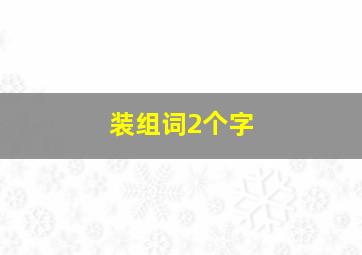 装组词2个字